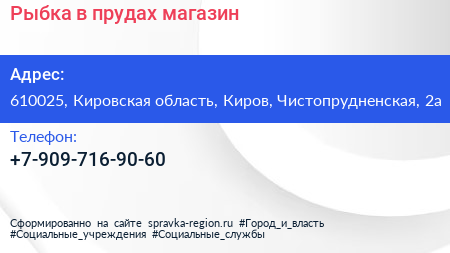 Рыбка в прудах магазин

Адрес:

610025, Кировская область, Киров, Чистопрудненская, 2а

Телефон:

+7-909-716-90-60

Сформированно на сайте spravka-region.ru #Город_и_власть #Социальные_учреждения #Социальные_службы